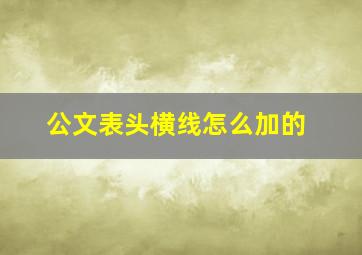 公文表头横线怎么加的